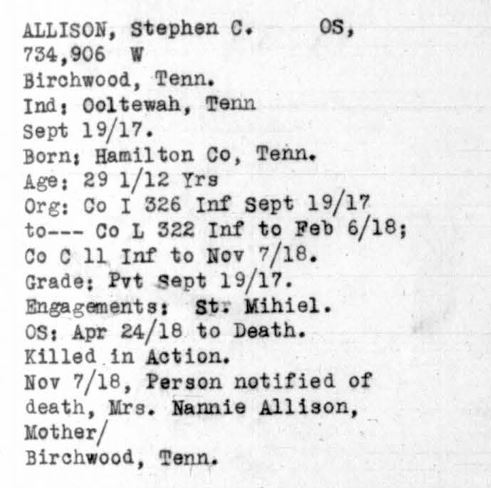 ALLISON, Stephen C.     OS,
734,906 W
Birchwood, Tenn.
Ind: Ooltewah, Tenn
Sept 19/17.
Born: Hamilton Co, Tenn.
Age: 29 1/12 Yrs
Org: Co I 326 Inf Sept 19/17 to--- Co L 322 Inf to Feb 6/18; Co C 11 Inf to Nov 7/18.
Grade: Pvt Sept 19/17.
Engagements: St. Mihiel.
OS: Apr 24/18 to Death.
Killed in Action.
Nov 7/18, Person notified of death, Mrs. Nannie Allison, Mother/
Birchwood, Tenn.